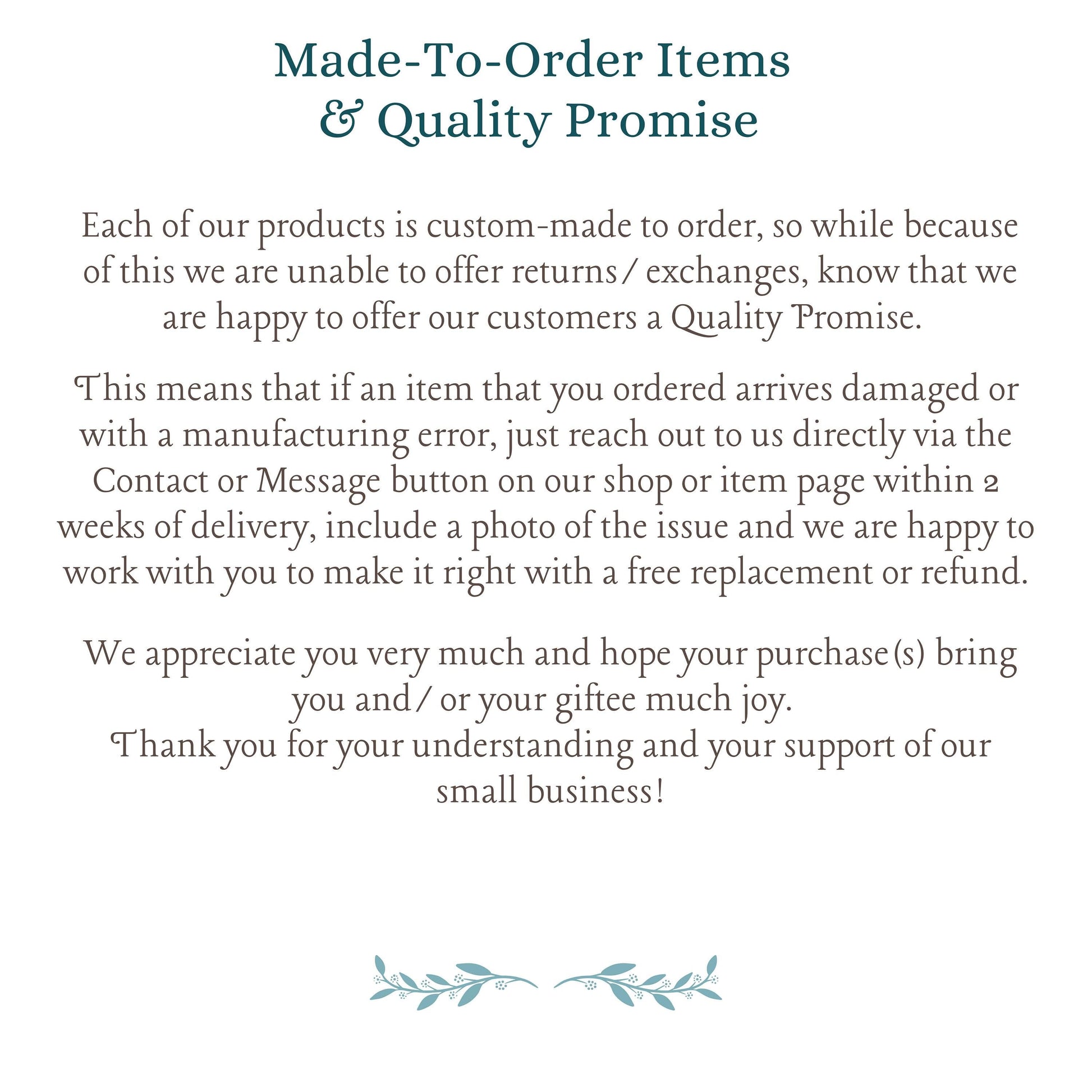 Made-To-Order Items
& Quality Promise

Each of our products is custom-made to order, so while because of this we are unable to offer returns/ exchanges, know that we are happy to offer our customers a Quality Promise.

This means that if an item that you ordered arrives damaged or with a manufacturing error, just reach out to us directly via the Contact or Message button on our shop or item page within 2 weeks of delivery, include a photo of the issue and we are happy to work with you to make it right with a free replacement or refund.

We appreciate you very much and hope your purchase(s) bring you and/ or your giftee much joy.
Thank you for your understanding and your support of our small business!